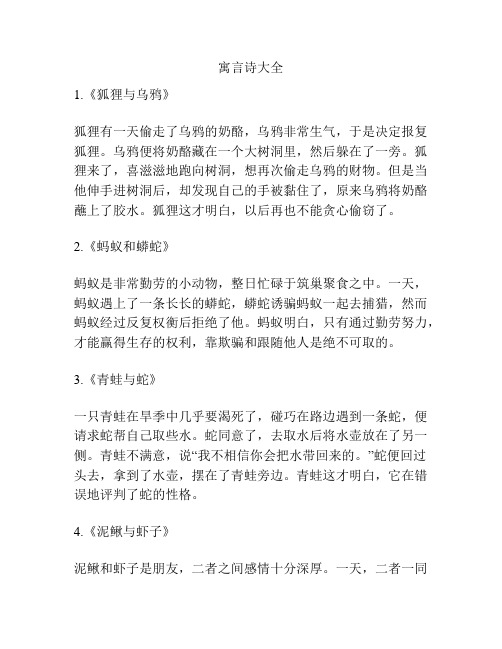 寓言诗大全

1.《狐狸与乌鸦》

狐狸有一天偷走了乌鸦的奶酪，乌鸦非常生气，于是决定报复狐狸。乌鸦便将奶酪藏在一个大树洞里，然后躲在了一旁。狐狸来了，喜滋滋地跑向树洞，想再次偷走乌鸦的财物。但是当他伸手进树洞后，却发现自己的手被黏住了，原来乌鸦将奶酪蘸上了胶水。狐狸这才明白，以后再也不能贪心偷窃了。

2.《蚂蚁和蟒蛇》

蚂蚁是非常勤劳的小动物，整日忙碌于筑巢聚食之中。一天，蚂蚁遇上了一条长长的蟒蛇，蟒蛇诱骗蚂蚁一起去捕猎，然而蚂蚁经过反复权衡后拒绝了他。蚂蚁明白，只有通过勤劳努力，才能赢得生存的权利，靠欺骗和跟随他人是绝不可取的。

3.《青蛙与蛇》

一只青蛙在旱季中几乎要渴死了，碰巧在路边遇到一条蛇，便请求蛇帮自己取些水。蛇同意了，去取水后将水壶放在了另一侧。青蛙不满意，说“我不相信你会把水带回来的。”蛇便回过头去，拿到了水壶，摆在了青蛙旁边。青蛙这才明白，它在错误地评判了蛇的性格。

4.《泥鳅与虾子》

泥鳅和虾子是朋友，二者之间感情十分深厚。一天，二者一同